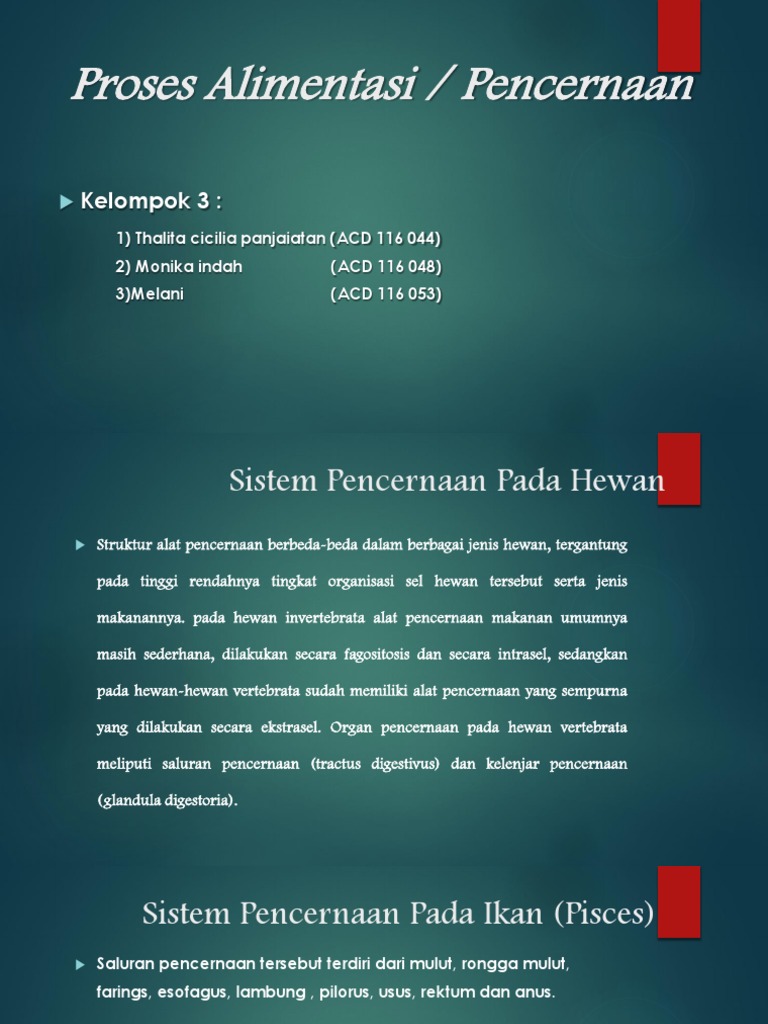 Proses Alimentasi / Pencernaan

Kelompok 3 :

1) Thalita cicilia panjaiatan (ACD 116 044)
2) Monika indah (ACD 116 048)
3)Melani (ACD 116 053)

Sistem Pencernaan Pada Hewan

Struktur alat pencernaan berbeda-beda dalam berbagai jenis hewan, tergantung pada tinggi rendahnya tingkat organisasi sel hewan tersebut serta jenis makanannya. pada hewan invertebrata alat pencernaan makanan umumnya masih sederhana, dilakukan secara fagositosis dan secara intrasel, sedangkan pada hewan-hewan vertebrata sudah memiliki alat pencernaan yang sempurna yang dilakukan secara ekstrasel. Organ pencernaan pada hewan vertebrata meliputi saluran pencernaan (tractus digestivus) dan kelenjar pencernaan (glandula digestoria).

Sistem Pencernaan Pada Ikan (Pisces)

Saluran pencernaan tersebut terdiri dari mulut, rongga mulut, farings, esofagus, lambung , pilorus, usus, rektum dan anus.